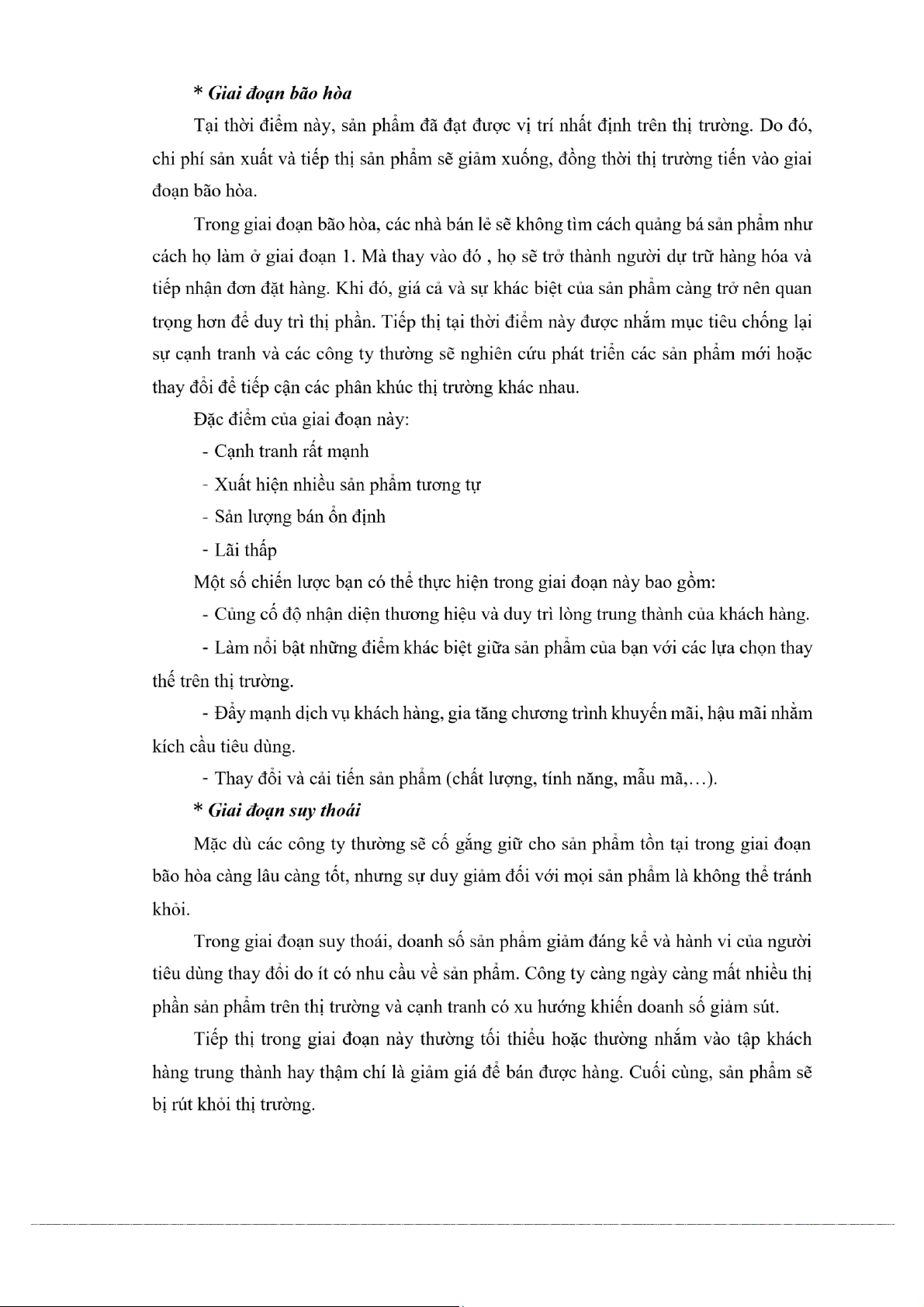 * Giai đoạn bão hòa

Tại thời điểm này, sản phẩm đã đạt được vị trí nhất định trên thị trường. Do đó, chi phí sản xuất và tiếp thị sản phẩm sẽ giảm xuống, đồng thời thị trường tiến vào giai đoạn bão hòa.

Trong giai đoạn bão hòa, các nhà bán lẻ sẽ không tìm cách quảng bá sản phẩm như cách họ làm ở giai đoạn 1. Mà thay vào đó , họ sẽ trở thành người dự trữ hàng hóa và tiếp nhận đơn đặt hàng. Khi đó, giá cả và sự khác biệt của sản phẩm càng trở nên quan trọng hơn để duy trì thị phần. Tiếp thị tại thời điểm này được nhắm mục tiêu chống lại sự cạnh tranh và các công ty thường sẽ nghiên cứu phát triển các sản phẩm mới hoặc thay đổi để tiếp cận các phân khúc thị trường khác nhau.

Đặc điểm của giai đoạn này:

- Cạnh tranh rất mạnh

- Xuất hiện nhiều sản phẩm tương tự

- Sản lượng bán ổn định

- Lãi thấp

Một số chiến lược bạn có thể thực hiện trong giai đoạn này bao gồm:

- Củng cố độ nhận diện thương hiệu và duy trì lòng trung thành của khách hàng.

- Làm nổi bật những điểm khác biệt giữa sản phẩm của bạn với các lựa chọn thay thế trên thị trường.

- Đẩy mạnh dịch vụ khách hàng, gia tăng chương trình khuyến mãi, hậu mãi nhằm kích cầu tiêu dùng.

- Thay đổi và cải tiến sản phẩm (chất lượng, tính năng, mẫu mã,...).

* Giai đoạn suy thoái

Mặc dù các công ty thường sẽ cố gắng giữ cho sản phẩm tồn tại trong giai đoạn bão hòa càng lâu càng tốt, nhưng sự duy giảm đối với mọi sản phẩm là không thể tránh khỏi.

Trong giai đoạn suy thoái, doanh số sản phẩm giảm đáng kể và hành vi của người tiêu dùng thay đổi do ít có nhu cầu về sản phẩm. Công ty càng ngày càng mất nhiều thị phần sản phẩm trên thị trường và cạnh tranh có xu hướng khiến doanh số giảm sút.

Tiếp thị trong giai đoạn này thường tối thiểu hoặc thường nhắm vào tập khách hàng trung thành hay thậm chí là giảm giá để bán được hàng. Cuối cùng, sản phẩm sẽ bị rút khỏi thị trường.